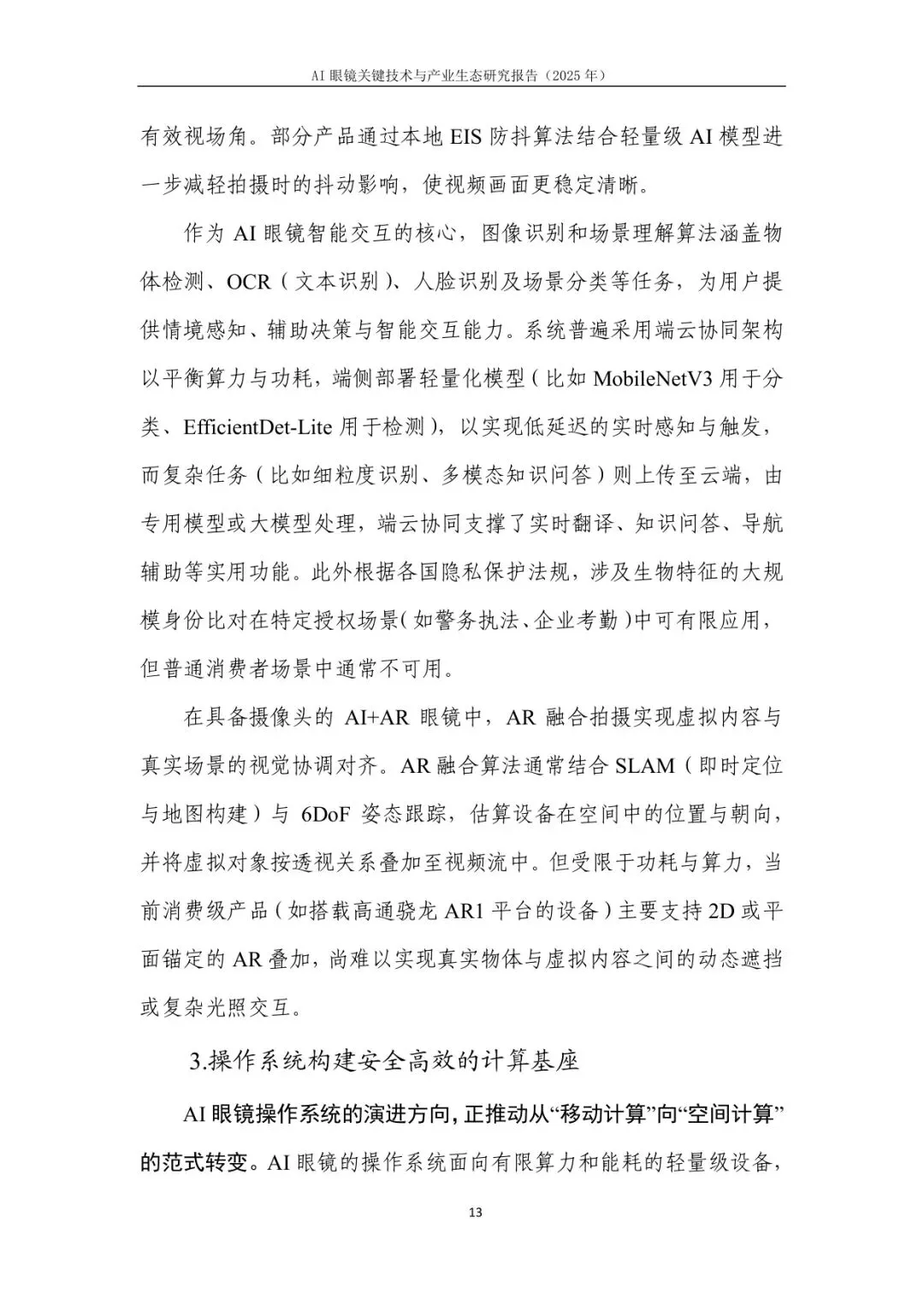 AI 眼镜关键技术与产业生态研究报告（2025 年）

有效视场角。部分产品通过本地 EIS 防抖算法结合轻量级 AI 模型进一步减轻拍摄时的抖动影响，使视频画面更稳定清晰。

作为 AI 眼镜智能交互的核心，图像识别和场景理解算法涵盖物体检测、OCR（文本识别）、人脸识别及场景分类等任务，为用户提供情境感知、辅助决策与智能交互能力。系统普遍采用端云协同架构以平衡算力与功耗，端侧部署轻量化模型（比如 MobileNetV3 用于分类、EfficientDet-Lite 用于检测），以实现低延迟的实时感知与触发，而复杂任务（比如细粒度识别、多模态知识问答）则上传至云端，由专用模型或大模型处理，端云协同支撑了实时翻译、知识问答、导航辅助等实用功能。此外根据各国隐私保护法规，涉及生物特征的大规模身份比对在特定授权场景（如警务执法、企业考勤）中可有限应用，但普通消费者场景中通常不可用。

在具备摄像头的 AI+AR 眼镜中，AR 融合拍摄实现虚拟内容与真实场景的视觉协调对齐。AR 融合算法通常结合 SLAM（即时定位与地图构建）与 6DoF 姿态跟踪，估算设备在空间中的位置与朝向，并将虚拟对象按透视关系叠加至视频流中。但受限于功耗与算力，当前消费级产品（如搭载高通骁龙 AR1 平台的设备）主要支持 2D 或平面锚定的 AR 叠加，尚难以实现真实物体与虚拟内容之间的动态遮挡或复杂光照交互。

3.操作系统构建安全高效的计算基座

AI 眼镜操作系统的演进方向，正推动从“移动计算”向“空间计算”的范式转变。AI 眼镜的操作系统面向有限算力和能耗的轻量级设备，

13